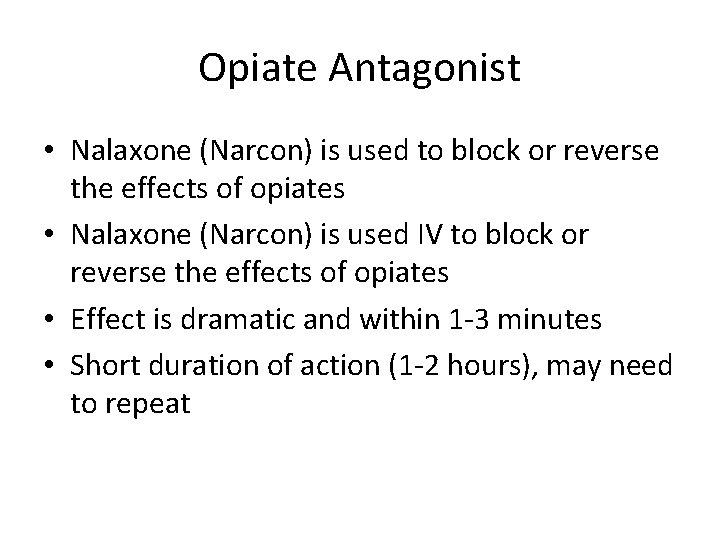 Opiate Antagonist

• Nalaxone (Narcon) is used to block or reverse the effects of opiates
• Nalaxone (Narcon) is used IV to block or reverse the effects of opiates
• Effect is dramatic and within 1-3 minutes
• Short duration of action (1-2 hours), may need to repeat